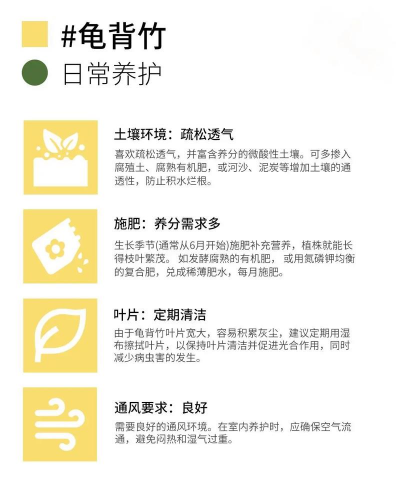 #龟背竹

日常养护

土壤环境：疏松透气

喜欢疏松透气，并富含养分的微酸性土壤。可多掺入腐殖土、腐熟有机肥，或河沙、泥炭等增加土壤的通透性，防止积水烂根。

施肥：养分需求多

生长季节(通常从6月开始)施肥补充营养，植株就能长得枝叶繁茂。如发酵腐熟的有机肥，或用氮磷钾均衡的复合肥，兑成稀薄肥水，每月施肥。

叶片：定期清洁

由于龟背竹叶片宽大，容易积累灰尘，建议定期用湿布擦拭叶片，以保持叶片清洁并促进光合作用，同时减少病虫害的发生。

通风要求：良好

需要良好的通风环境。在室内养护时，应确保空气流通，避免闷热和湿气过重。